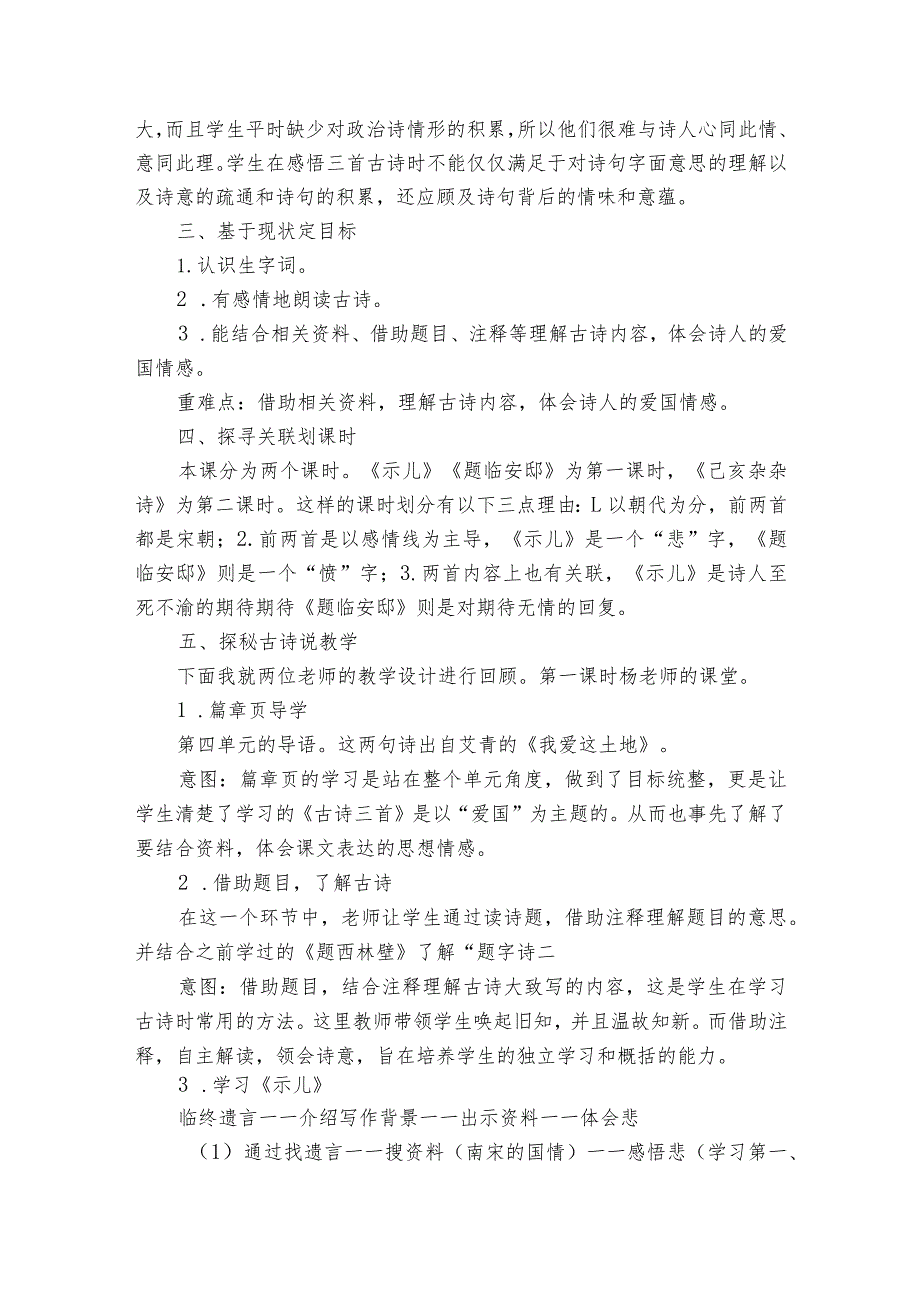 大，而且学生平时缺少对政治诗情形的积累，所以他们很难与诗人心同此情、意同此理。学生在感悟三首古诗时不能仅仅满足于对诗句字面意思的理解以及诗意的疏通和诗句的积累，还应顾及诗句背后的情味和意蕴。

三、基于现状定目标

1.认识生字词。

2．有感情地朗读古诗。

3．能结合相关资料、借助题目、注释等理解古诗内容，体会诗人的爱国情感。

重难点：借助相关资料，理解古诗内容，体会诗人的爱国情感。

四、探寻关联划课时

本课分为两个课时。《示儿》《题临安邸》为第一课时，《己亥杂杂诗》为第二课时。这样的课时划分有以下三点理由：L以朝代为分，前两首都是宋朝；2.前两首是以感情线为主导，《示儿》是一个“悲”字，《题临安邸》则是一个“愤”字；3.两首内容上也有关联，《示儿》是诗人至死不渝的期待期待《题临安邸》则是对期待无情的回复。

五、探秘古诗说教学

下面我就两位老师的教学设计进行回顾。第一课时杨老师的课堂。

1．篇章页导学

第四单元的导语。这两句诗出自艾青的《我爱这土地》。

意图：篇章页的学习是站在整个单元角度，做到了目标统整，更是让学生清楚了学习的《古诗三首》是以“爱国”为主题的。从而也事先了解了要结合资料，体会课文表达的思想情感。

2．借助题目，了解古诗

在这一个环节中，老师让学生通过读诗题，借助注释理解题目的意思。并结合之前学过的《题西林壁》了解“题字诗二

意图：借助题目，结合注释理解古诗大致写的内容，这是学生在学习古诗时常用的方法。这里教师带领学生唤起旧知，并且温故知新。而借助注释，自主解读，领会诗意，旨在培养学生的独立学习和概括的能力。

3．学习《示儿》

临终遗言一一介绍写作背景一一出示资料一一体会悲

（1）通过找遗言一一搜资料（南宋的国情）一一感悟悲（学习第一、